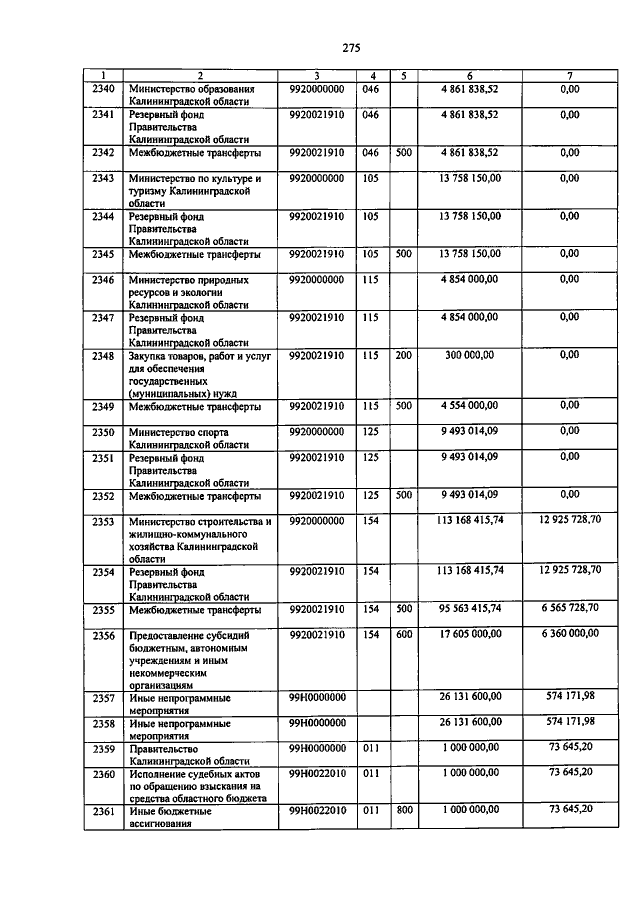 275

| 1 | 2 | 3 | 4 | 5 | 6 | 7 |
|---|---|---|---|---|---|---|
| 2340 | Министерство образования Калининградской области | 9920000000 | 046 | | 4 861 838,52 | 0,00 |
| 2341 | Резервный фонд Правительства Калининградской области | 9920021910 | 046 | | 4 861 838,52 | 0,00 |
| 2342 | Межбюджетные трансферты | 9920021910 | 046 | 500 | 4 861 838,52 | 0,00 |
| 2343 | Министерство по культуре и туризму Калининградской области | 9920000000 | 105 | | 13 758 150,00 | 0,00 |
| 2344 | Резервный фонд Правительства Калининградской области | 9920021910 | 105 | | 13 758 150,00 | 0,00 |
| 2345 | Межбюджетные трансферты | 9920021910 | 105 | 500 | 13 758 150,00 | 0,00 |
| 2346 | Министерство природных ресурсов и экологии Калининградской области | 9920000000 | 115 | | 4 854 000,00 | 0,00 |
| 2347 | Резервный фонд Правительства Калининградской области | 9920021910 | 115 | | 4 854 000,00 | 0,00 |
| 2348 | Закупка товаров, работ и услуг для обеспечения государственных (муниципальных) нужд | 9920021910 | 115 | 200 | 300 000,00 | 0,00 |
| 2349 | Межбюджетные трансферты | 9920021910 | 115 | 500 | 4 554 000,00 | 0,00 |
| 2350 | Министерство спорта Калининградской области | 9920000000 | 125 | | 9 493 014,09 | 0,00 |
| 2351 | Резервный фонд Правительства Калининградской области | 9920021910 | 125 | | 9 493 014,09 | 0,00 |
| 2352 | Межбюджетные трансферты | 9920021910 | 125 | 500 | 9 493 014,09 | 0,00 |
| 2353 | Министерство строительства и жилищно-коммунального хозяйства Калининградской области | 9920000000 | 154 | | 113 168 415,74 | 12 925 728,70 |
| 2354 | Резервный фонд Правительства Калининградской области | 9920021910 | 154 | | 113 168 415,74 | 12 925 728,70 |
| 2355 | Межбюджетные трансферты | 9920021910 | 154 | 500 | 95 563 415,74 | 6 565 728,70 |
| 2356 | Предоставление субсидий бюджетным, автономным учреждениям и иным некоммерческим организациям | 9920021910 | 154 | 600 | 17 605 000,00 | 6 360 000,00 |
| 2357 | Иные непрограммные мероприятия | 99Н0000000 | | | 26 131 600,00 | 574 171,98 |
| 2358 | Иные непрограммные мероприятия | 99Н0000000 | | | 26 131 600,00 | 574 171,98 |
| 2359 | Правительство Калининградской области | 99Н0000000 | 011 | | 1 000 000,00 | 73 645,20 |
| 2360 | Исполнение судебных актов по обращению взыскания на средства областного бюджета | 99Н0022010 | 011 | | 1 000 000,00 | 73 645,20 |
| 2361 | Иные бюджетные ассигнования | 99Н0022010 | 011 | 800 | 1 000 000,00 | 73 645,20 |